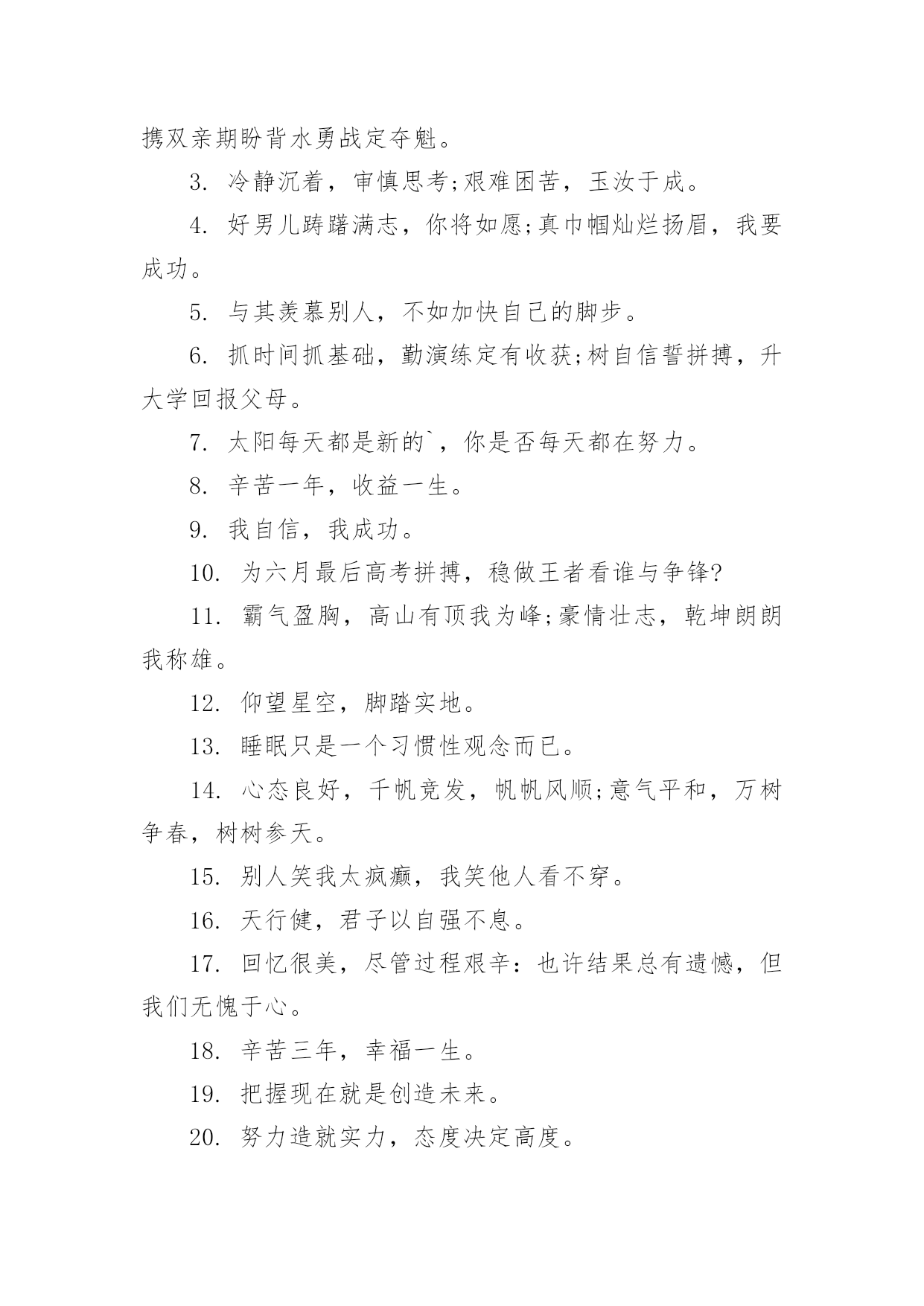 携双亲期盼背水勇战定夺魁。

3. 冷静沉着，审慎思考;艰难困苦，玉汝于成。

4. 好男儿踌躇满志，你将如愿;真巾帼灿烂扬眉，我要成功。

5. 与其羡慕别人，不如加快自己的脚步。

6. 抓时间抓基础，勤演练定有收获;树自信誓拼搏，升大学回报父母。

7. 太阳每天都是新的`，你是否每天都在努力。

8. 辛苦一年，收益一生。

9. 我自信，我成功。

10. 为六月最后高考拼搏，稳做王者看谁与争锋?

11. 霸气盈胸，高山有顶我为峰;豪情壮志，乾坤朗朗我称雄。

12. 仰望星空，脚踏实地。

13. 睡眠只是一个习惯性观念而已。

14. 心态良好，千帆竞发，帆帆风顺;意气平和，万树争春，树树参天。

15. 别人笑我太疯癫，我笑他人看不穿。

16. 天行健，君子以自强不息。

17. 回忆很美，尽管过程艰辛：也许结果总有遗憾，但我们无愧于心。

18. 辛苦三年，幸福一生。

19. 把握现在就是创造未来。

20. 努力造就实力，态度决定高度。